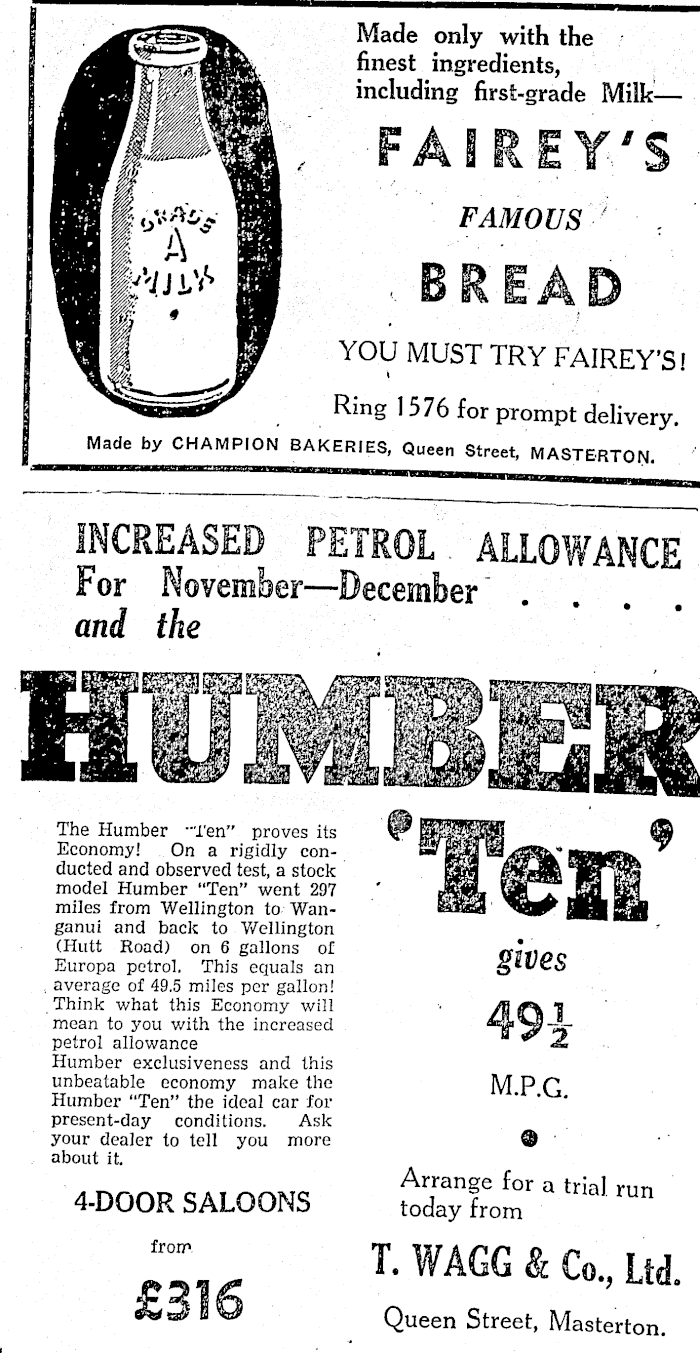 GRADE A MILK

Made only with the finest ingredients, including first-grade Milk—

FAIREY'S

FAMOUS

BREAD

YOU MUST TRY FAIREY'S!

Ring 1576 for prompt delivery.

Made by CHAMPION BAKERIES, Queen Street, MASTERTON.

INCREASED PETROL ALLOWANCE For November—December . . . . and the

HUMBER

The Humber "Ten" proves its Economy! On a rigidly conducted and observed test, a stock model Humber "Ten" went 297 miles from Wellington to Wanganui and back to Wellington (Hutt Road) on 6 gallons of Europa petrol. This equals an average of 49.5 miles per gallon! Think what this Economy will mean to you with the increased petrol allowance

Humber exclusiveness and this unbeatable economy make the Humber "Ten" the ideal car for present-day conditions. Ask your dealer to tell you more about it.

4-DOOR SALOONS

from

£316

'Ten'

gives

$49\frac{1}{2}$

M.P.G.

Arrange for a trial run today from

T. WAGG & Co., Ltd.

Queen Street, Masterton.